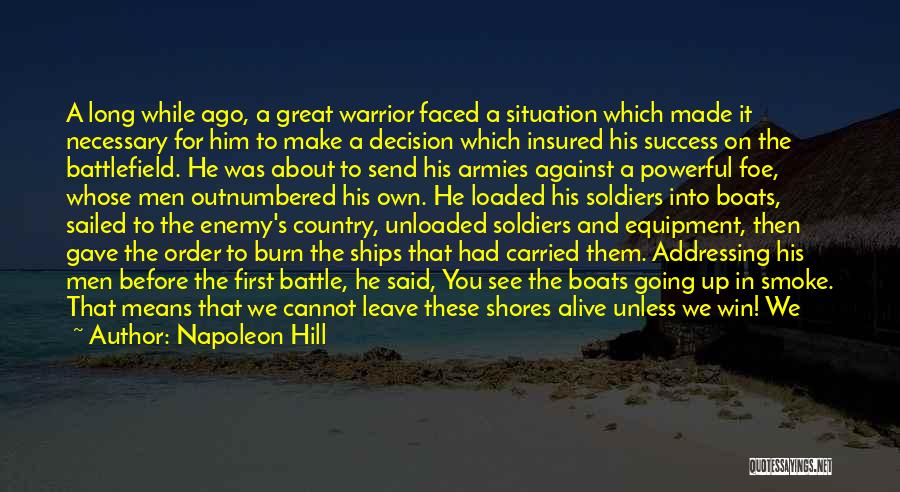 A long while ago, a great warrior faced a situation which made it necessary for him to make a decision which insured his success on the battlefield. He was about to send his armies against a powerful foe, whose men outnumbered his own. He loaded his soldiers into boats, sailed to the enemy's country, unloaded soldiers and equipment, then gave the order to burn the ships that had carried them. Addressing his men before the first battle, he said, You see the boats going up in smoke. That means that we cannot leave these shores alive unless we win! We

~ Author: Napoleon Hill

QUOTESSAYINGS.NET